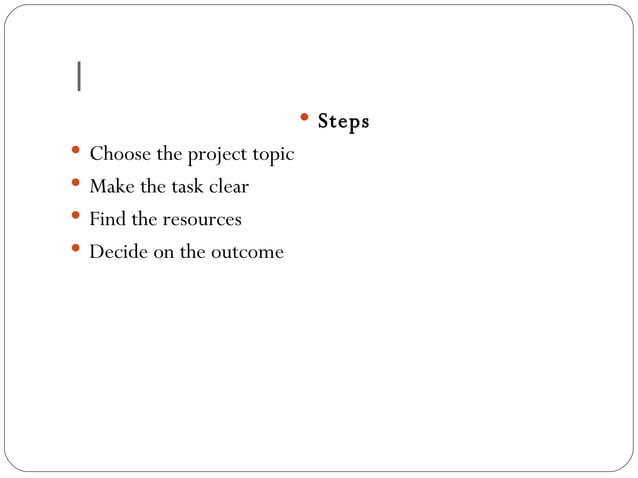 • Steps

• Choose the project topic
• Make the task clear
• Find the resources
• Decide on the outcome